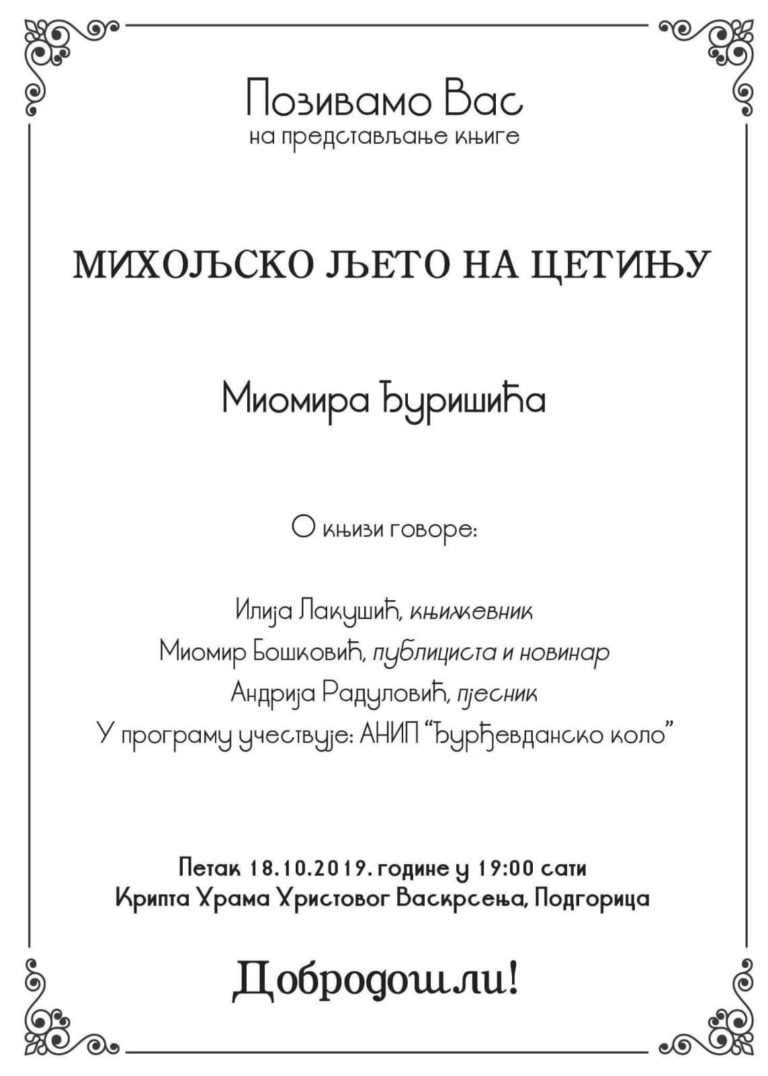 Позивамо Вас
на представљање књиге

МИХОЉСКО ЉЕТО НА ЦЕТИЊУ

Миомира Ђуришића

О књизи говоре:

Илија Лакушић, књижевник
Миомир Бошковић, публициста и новинар
Андрија Радуловић, пјесник
У програму учествује: АНИП "Ђурђевданско коло"

Петак 18.10.2019. године у 19:00 сати
Крипта Храма Христовог Васкрсења, Подгорица

Добродошли!